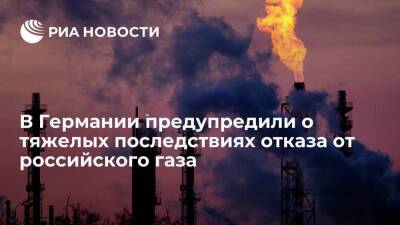 РИА НОВОСТИ

В Германии предупредили о тяжелых последствиях отказа от российского газа